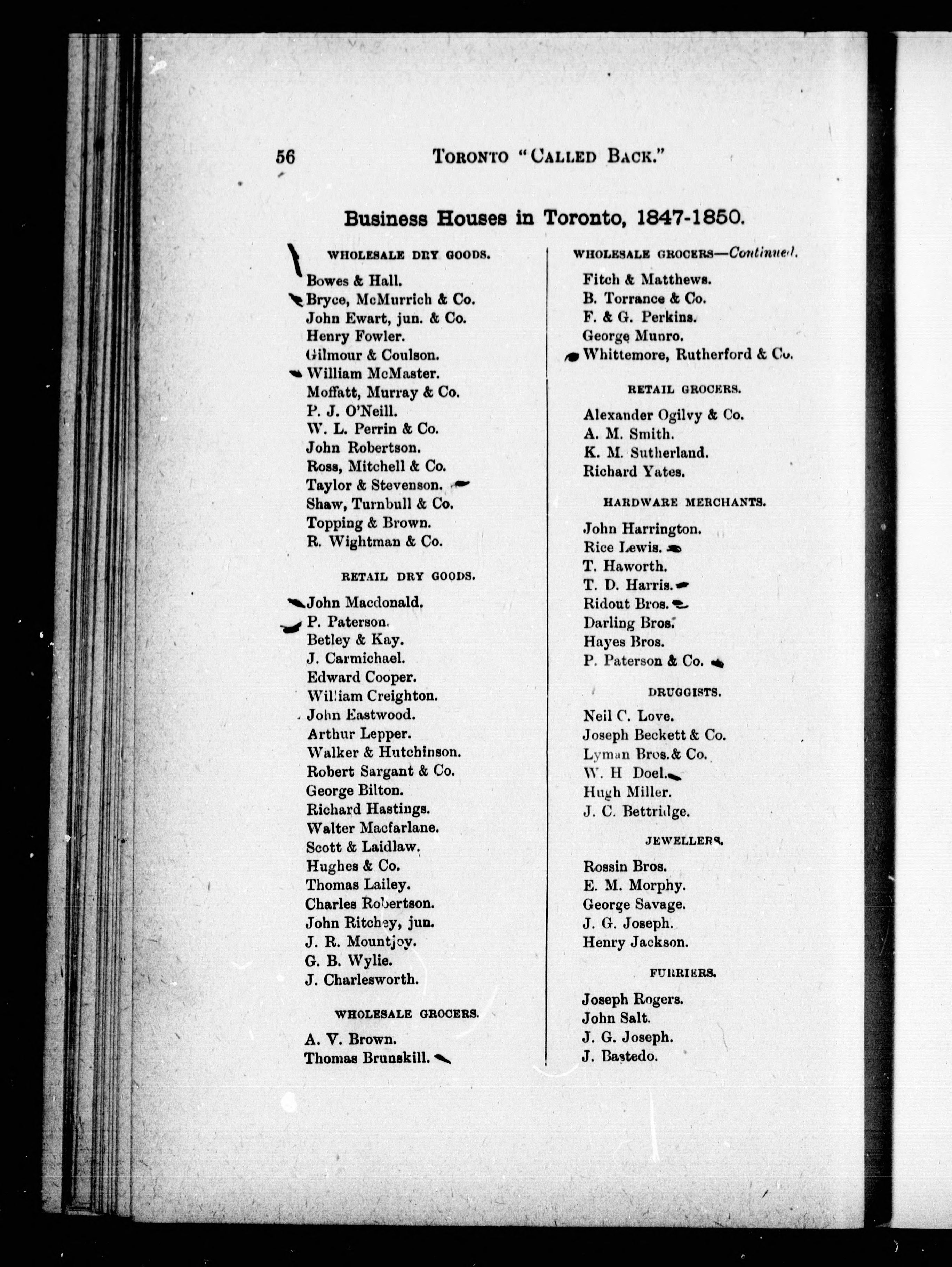 56 TORONTO "CALLED BACK."

Business Houses in Toronto, 1847-1850.

WHOLESALE DRY GOODS.

Bowes & Hall.
Bryce, McMurrich & Co.
John Ewart, jun. & Co.
Henry Fowler.
Gilmour & Coulson.
William McMaster.
Moffatt, Murray & Co.
P. J. O'Neill.
W. L. Perrin & Co.
John Robertson.
Ross, Mitchell & Co.
Taylor & Stevenson.
Shaw, Turnbull & Co.
Topping & Brown.
R. Wightman & Co.

RETAIL DRY GOODS.

John Macdonald.
P. Paterson.
Betley & Kay.
J. Carmichael.
Edward Cooper.
William Creighton.
John Eastwood.
Arthur Lepper.
Walker & Hutchinson.
Robert Sargant & Co.
George Bilton.
Richard Hastings.
Walter Macfarlane.
Scott & Laidlaw.
Hughes & Co.
Thomas Lailey.
Charles Robertson.
John Ritchey, jun.
J. R. Mountjoy.
G. B. Wylie.
J. Charlesworth.

WHOLESALE GROCERS.

A. V. Brown.
Thomas Brunskill.

WHOLESALE GROCERS—Continued.

Fitch & Matthews.
B. Torrance & Co.
F. & G. Perkins.
George Munro.
Whittemore, Rutherford & Co.

RETAIL GROCERS.

Alexander Ogilvy & Co.
A. M. Smith.
K. M. Sutherland.
Richard Yates.

HARDWARE MERCHANTS.

John Harrington.
Rice Lewis.
T. Haworth.
T. D. Harris.
Ridout Bros.
Darling Bros.
Hayes Bros.
P. Paterson & Co.

DRUGGISTS.

Neil C. Love.
Joseph Beckett & Co.
Lyman Bros. & Co.
W. H Doel.
Hugh Miller.
J. C. Bettridge.

JEWELLERS.

Rossin Bros.
E. M. Morphy.
George Savage.
J. G. Joseph.
Henry Jackson.

FURRIERS.

Joseph Rogers.
John Salt.
J. G. Joseph.
J. Bastedo.